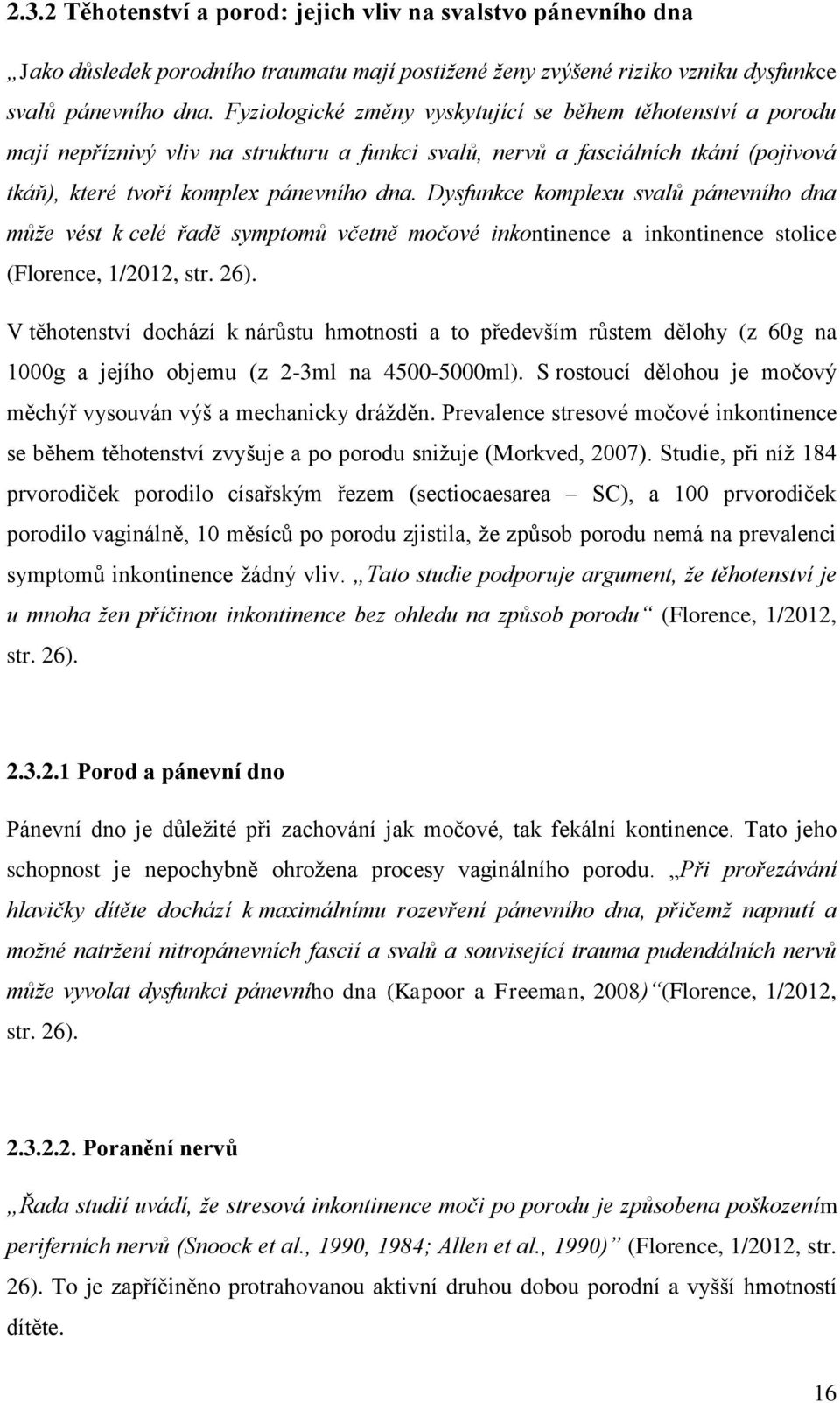 2.3.2 Těhotenství a porod: jejich vliv na svalstvo pánevního dna

„Jako důsledek porodního traumatu mají postižené ženy zvýšené riziko vzniku dysfunkce svalů pánevního dna. Fyziologické změny vyskytující se během těhotenství a porodu mají nepříznivý vliv na strukturu a funkci svalů, nervů a fasciálních tkání (pojivová tkáň), které tvoří komplex pánevního dna. Dysfunkce komplexu svalů pánevního dna může vést k celé řadě symptomů včetně močové inkontinence a inkontinence stolice (Florence, 1/2012, str. 26).

V těhotenství dochází k nárůstu hmotnosti a to především růstem dělohy (z 60g na 1000g a jejího objemu (z 2-3ml na 4500-5000ml). S rostoucí dělohou je močový měchýř vysouván výš a mechanicky drážděn. Prevalence stresové močové inkontinence se během těhotenství zvyšuje a po porodu snižuje (Morkved, 2007). Studie, při níž 184 prvorodiček porodilo císařským řezem (sectiocaesarea – SC), a 100 prvorodiček porodilo vaginálně, 10 měsíců po porodu zjistila, že způsob porodu nemá na prevalenci symptomů inkontinence žádný vliv. „Tato studie podporuje argument, že těhotenství je u mnoha žen příčinou inkontinence bez ohledu na způsob porodu“ (Florence, 1/2012, str. 26).

2.3.2.1 Porod a pánevní dno

Pánevní dno je důležité při zachování jak močové, tak fekální kontinence. Tato jeho schopnost je nepochybně ohrožena procesy vaginálního porodu. „Při prořezávání hlavičky dítěte dochází k maximálnímu rozevření pánevního dna, přičemž napnutí a možné natržení nitropánevních fascií a svalů a související trauma pudendálních nervů může vyvolat dysfunkci pánevního dna (Kapoor a Freeman, 2008)“(Florence, 1/2012, str. 26).

2.3.2.2. Poranění nervů

„Řada studií uvádí, že stresová inkontinence moči po porodu je způsobena poškozením periferních nervů (Snoock et al., 1990, 1984; Allen et al., 1990)“ (Florence, 1/2012, str. 26). To je zapříčiněno protrahovanou aktivní druhou dobou porodní a vyšší hmotností dítěte.

16